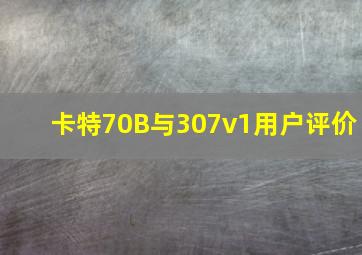 卡特70B与307v1用户评价